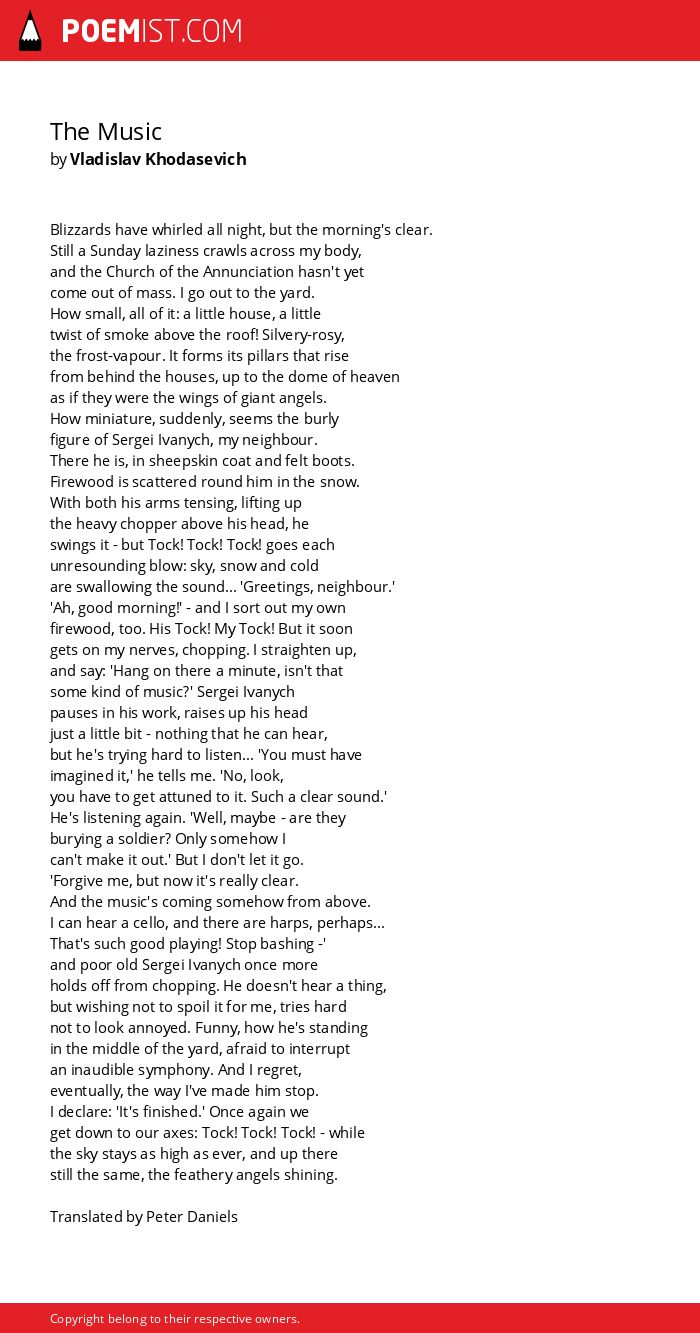 POEMIST.COM

The Music
by Vladislav Khodasevich

Blizzards have whirled all night, but the morning's clear.
Still a Sunday laziness crawls across my body,
and the Church of the Annunciation hasn't yet
come out of mass. I go out to the yard.
How small, all of it: a little house, a little
twist of smoke above the roof! Silvery-rosy,
the frost-vapour. It forms its pillars that rise
from behind the houses, up to the dome of heaven
as if they were the wings of giant angels.
How miniature, suddenly, seems the burly
figure of Sergei Ivanych, my neighbour.
There he is, in sheepskin coat and felt boots.
Firewood is scattered round him in the snow.
With both his arms tensing, lifting up
the heavy chopper above his head, he
swings it - but Tock! Tock! Tock! goes each
unresounding blow: sky, snow and cold
are swallowing the sound... 'Greetings, neighbour.'
'Ah, good morning!' - and I sort out my own
firewood, too. His Tock! My Tock! But it soon
gets on my nerves, chopping. I straighten up,
and say: 'Hang on there a minute, isn't that
some kind of music?' Sergei Ivanych
pauses in his work, raises up his head
just a little bit - nothing that he can hear,
but he's trying hard to listen... 'You must have
imagined it,' he tells me. 'No, look,
you have to get attuned to it. Such a clear sound.'
He's listening again. 'Well, maybe - are they
burying a soldier? Only somehow I
can't make it out.' But I don't let it go.
'Forgive me, but now it's really clear.
And the music's coming somehow from above.
I can hear a cello, and there are harps, perhaps...
That's such good playing! Stop bashing -'
and poor old Sergei Ivanych once more
holds off from chopping. He doesn't hear a thing,
but wishing not to spoil it for me, tries hard
not to look annoyed. Funny, how he's standing
in the middle of the yard, afraid to interrupt
an inaudible symphony. And I regret,
eventually, the way I've made him stop.
I declare: 'It's finished.' Once again we
get down to our axes: Tock! Tock! Tock! - while
the sky stays as high as ever, and up there
still the same, the feathery angels shining.

Translated by Peter Daniels

Copyright belong to their respective owners.